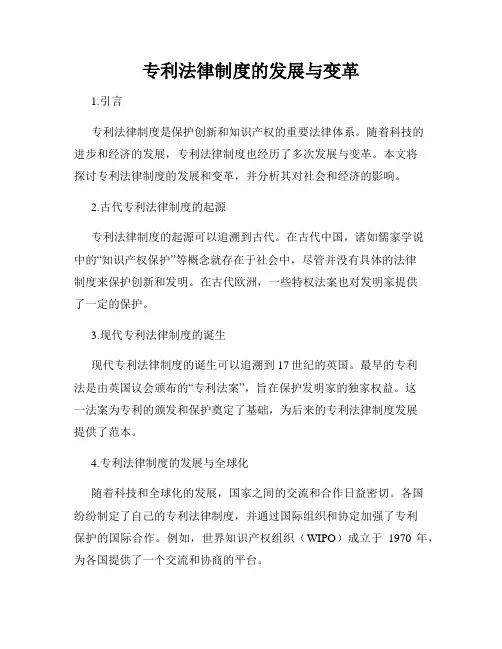 专利法律制度的发展与变革

1.引言

专利法律制度是保护创新和知识产权的重要法律体系。随着科技的进步和经济的发展，专利法律制度也经历了多次发展与变革。本文将探讨专利法律制度的发展和变革，并分析其对社会和经济的影响。

2.古代专利法律制度的起源

专利法律制度的起源可以追溯到古代。在古代中国，诸如儒家学说中的“知识产权保护”等概念就存在于社会中，尽管并没有具体的法律制度来保护创新和发明。在古代欧洲，一些特权法案也对发明家提供了一定的保护。

3.现代专利法律制度的诞生

现代专利法律制度的诞生可以追溯到17世纪的英国。最早的专利法是由英国议会颁布的“专利法案”，旨在保护发明家的独家权益。这一法案为专利的颁发和保护奠定了基础，为后来的专利法律制度发展提供了范本。

4.专利法律制度的发展与全球化

随着科技和全球化的发展，国家之间的交流和合作日益密切。各国纷纷制定了自己的专利法律制度，并通过国际组织和协定加强了专利保护的国际合作。例如，世界知识产权组织（WIPO）成立于 1970 年，为各国提供了一个交流和协商的平台。